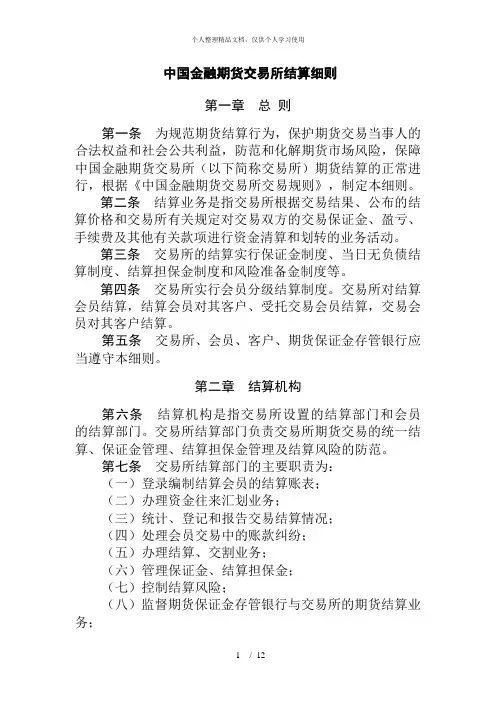 个人整理精品文档，仅供个人学习使用

中国金融期货交易所结算细则

第一章　总 则

第一条　为规范期货结算行为，保护期货交易当事人的合法权益和社会公共利益，防范和化解期货市场风险，保障中国金融期货交易所（以下简称交易所）期货结算的正常进行，根据《中国金融期货交易所交易规则》，制定本细则。

第二条　结算业务是指交易所根据交易结果、公布的结算价格和交易所有关规定对交易双方的交易保证金、盈亏、手续费及其他有关款项进行资金清算和划转的业务活动。

第三条　交易所的结算实行保证金制度、当日无负债结算制度、结算担保金制度和风险准备金制度等。

第四条　交易所实行会员分级结算制度。交易所对结算会员结算，结算会员对其客户、受托交易会员结算，交易会员对其客户结算。

第五条　交易所、会员、客户、期货保证金存管银行应当遵守本细则。

第二章　结算机构

第六条　结算机构是指交易所设置的结算部门和会员的结算部门。交易所结算部门负责交易所期货交易的统一结算、保证金管理、结算担保金管理及结算风险的防范。

第七条　交易所结算部门的主要职责为：
（一）登录编制结算会员的结算账表；
（二）办理资金往来汇划业务；
（三）统计、登记和报告交易结算情况；
（四）处理会员交易中的账款纠纷；
（五）办理结算、交割业务；
（六）管理保证金、结算担保金；
（七）控制结算风险；
（八）监督期货保证金存管银行与交易所的期货结算业务；

1 / 12